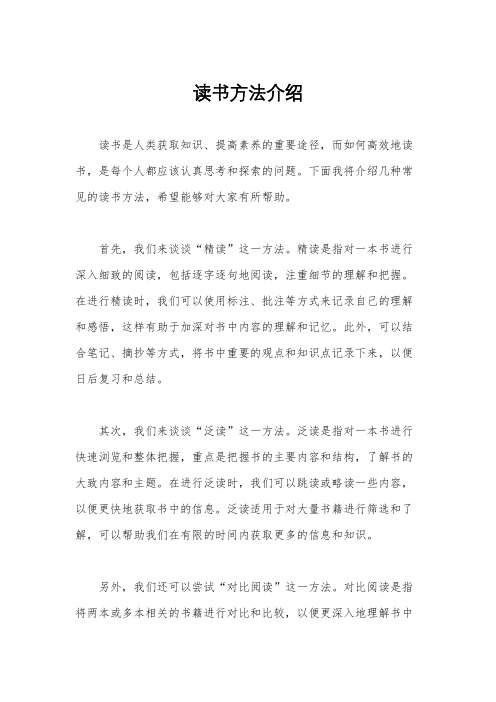 读书方法介绍

读书是人类获取知识、提高素养的重要途径，而如何高效地读书，是每个人都应该认真思考和探索的问题。下面我将介绍几种常见的读书方法，希望能够对大家有所帮助。

首先，我们来谈谈“精读”这一方法。精读是指对一本书进行深入细致的阅读，包括逐字逐句地阅读，注重细节的理解和把握。在进行精读时，我们可以使用标注、批注等方式来记录自己的理解和感悟，这样有助于加深对书中内容的理解和记忆。此外，可以结合笔记、摘抄等方式，将书中重要的观点和知识点记录下来，以便日后复习和总结。

其次，我们来谈谈“泛读”这一方法。泛读是指对一本书进行快速浏览和整体把握，重点是把握书的主要内容和结构，了解书的大致内容和主题。在进行泛读时，我们可以跳读或略读一些内容，以便更快地获取书中的信息。泛读适用于对大量书籍进行筛选和了解，可以帮助我们在有限的时间内获取更多的信息和知识。

另外，我们还可以尝试“对比阅读”这一方法。对比阅读是指将两本或多本相关的书籍进行对比和比较，以便更深入地理解书中